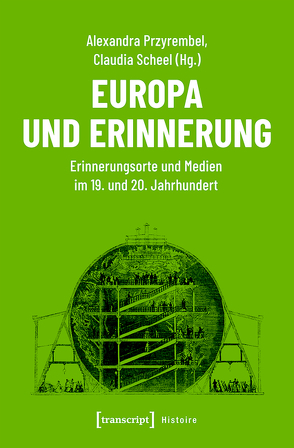 Alexandra Przyrembel,
Claudia Scheel (Hg.)

EUROPA
UND ERINNERUNG

Erinnerungsorte und Medien
im 19. und 20. Jahrhundert

[transcript] Histoire